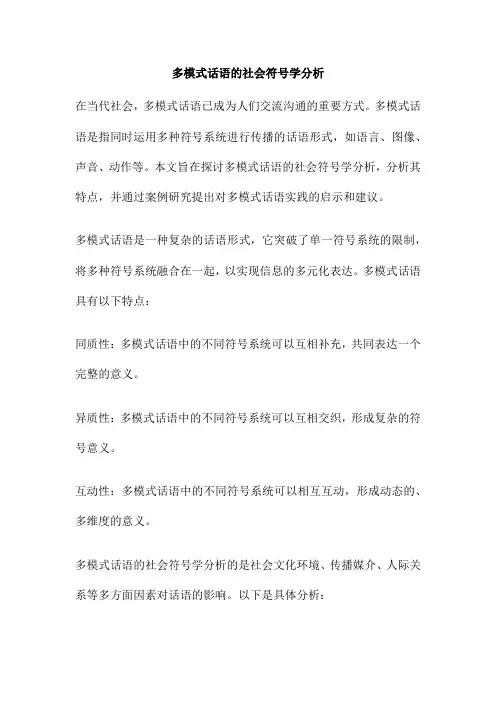 多模式话语的社会符号学分析

在当代社会，多模式话语已成为人们交流沟通的重要方式。多模式话语是指同时运用多种符号系统进行传播的话语形式，如语言、图像、声音、动作等。本文旨在探讨多模式话语的社会符号学分析，分析其特点，并通过案例研究提出对多模式话语实践的启示和建议。

多模式话语是一种复杂的话语形式，它突破了单一符号系统的限制，将多种符号系统融合在一起，以实现信息的多元化表达。多模式话语具有以下特点：

同质性：多模式话语中的不同符号系统可以互相补充，共同表达一个完整的意义。

异质性：多模式话语中的不同符号系统可以互相交织，形成复杂的符号意义。

互动性：多模式话语中的不同符号系统可以相互互动，形成动态的、多维度的意义。

多模式话语的社会符号学分析的是社会文化环境、传播媒介、人际关系等多方面因素对话语的影响。以下是具体分析：